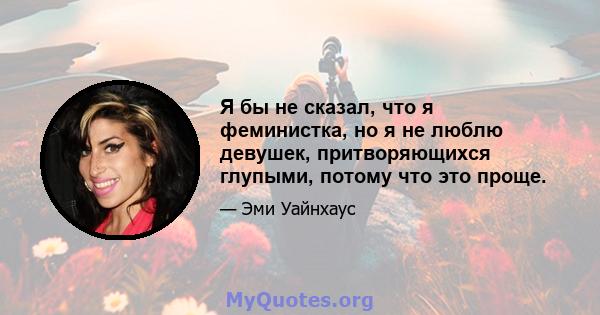 Я бы не сказал, что я феминистка, но я не люблю девушек, притворяющихся глупыми, потому что это проще.

— Эми Уайнхаус

MyQuotes.org